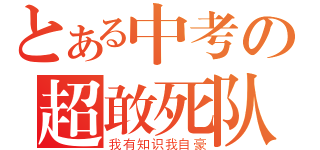 とある中考の
超敢死队
我有知识我自豪